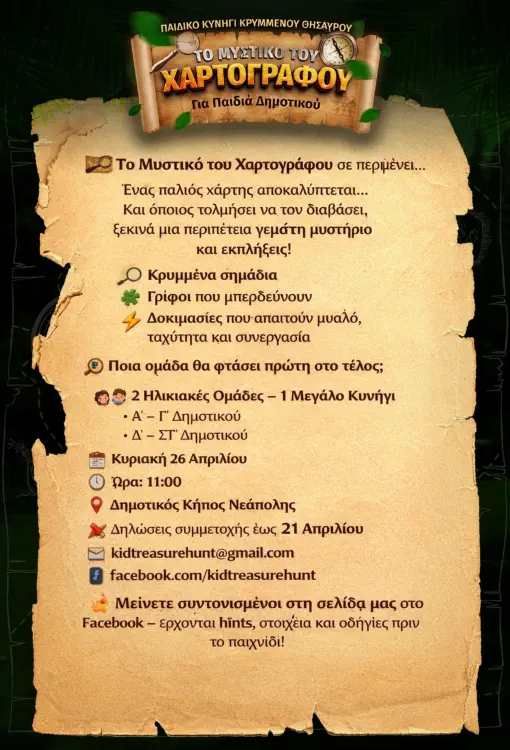 ΠΑΙΔΙΚΟ ΚΥΝΗΓΙ ΚΡΥΜΜΕΝΟΥ ΘΗΣΑΥΡΟΥ
ΤΟ ΜΥΣΤΙΚΟ ΤΟΥ ΧΑΡΤΟΓΡΑΦΟΥ
Για Παιδιά Δημοτικού

Το Μυστικό του Χαρτογράφου σε περιμένει...
Ένας παλιός χάρτης αποκαλύπτεται...
Και όποιος τολμήσει να τον διαβάσει, ξεκινά μια περιπέτεια γεμάτη μυστήριο και εκπλήξεις!

Κρυμμένα σημάδια
Γρίφοι που μπερδεύουν
Δοκιμασίες που απαιτούν μυαλό, ταχύτητα και συνεργασία

Ποια ομάδα θα φτάσει πρώτη στο τέλος;

2 Ηλικιακές Ομάδες – 1 Μεγάλο Κυνήγι
• Α΄ – Γ΄ Δημοτικού
• Δ΄ – ΣΤ΄ Δημοτικού

Κυριακή 26 Απριλίου
Ώρα: 11:00
Δημοτικός Κήπος Νεάπολης
Δηλώσεις συμμετοχής έως 21 Απριλίου
kidtreasurehunt@gmail.com
facebook.com/kidtreasurehunt

Μείνετε συντονισμένοι στη σελίδα μας στο Facebook – έρχονται hints, στοιχεία και οδηγίες πριν το παιχνίδι!